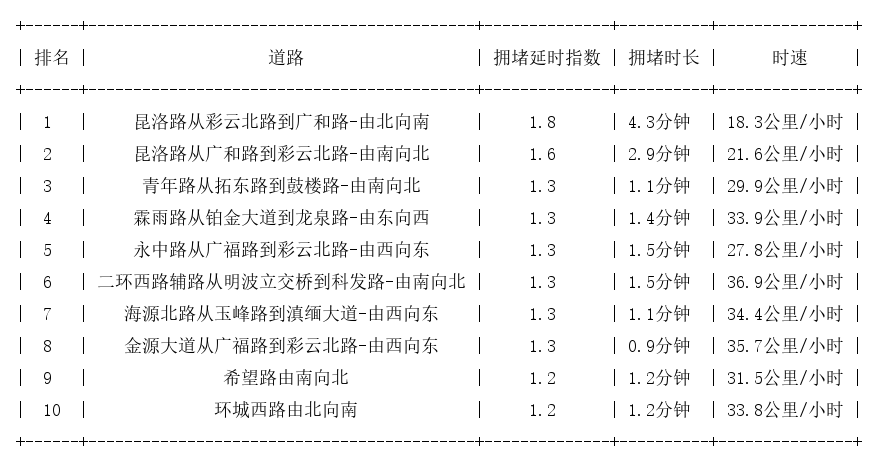 | 排名 | 道路 | 拥堵延时指数 | 拥堵时长 | 时速 |
|---|---|---|---|---|
| 1 | 昆洛路从彩云北路到广和路-由北向南 | 1.8 | 4.3分钟 | 18.3公里/小时 |
| 2 | 昆洛路从广和路到彩云北路-由南向北 | 1.6 | 2.9分钟 | 21.6公里/小时 |
| 3 | 青年路从拓东路到鼓楼路-由南向北 | 1.3 | 1.1分钟 | 29.9公里/小时 |
| 4 | 霖雨路从铂金大道到龙泉路-由东向西 | 1.3 | 1.4分钟 | 33.9公里/小时 |
| 5 | 永中路从广福路到彩云北路-由西向东 | 1.3 | 1.5分钟 | 27.8公里/小时 |
| 6 | 二环西路辅路从明波立交桥到科发路-由南向北 | 1.3 | 1.5分钟 | 36.9公里/小时 |
| 7 | 海源北路从玉峰路到滇缅大道-由西向东 | 1.3 | 1.1分钟 | 34.4公里/小时 |
| 8 | 金源大道从广福路到彩云北路-由西向东 | 1.3 | 0.9分钟 | 35.7公里/小时 |
| 9 | 希望路由南向北 | 1.2 | 1.2分钟 | 31.5公里/小时 |
| 10 | 环城西路由北向南 | 1.2 | 1.2分钟 | 33.8公里/小时 |